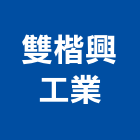 雙楷興
工業